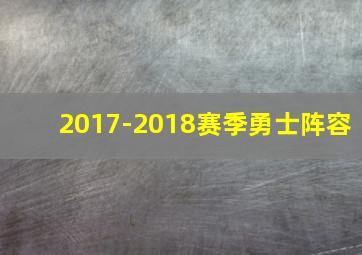 2017-2018赛季勇士阵容